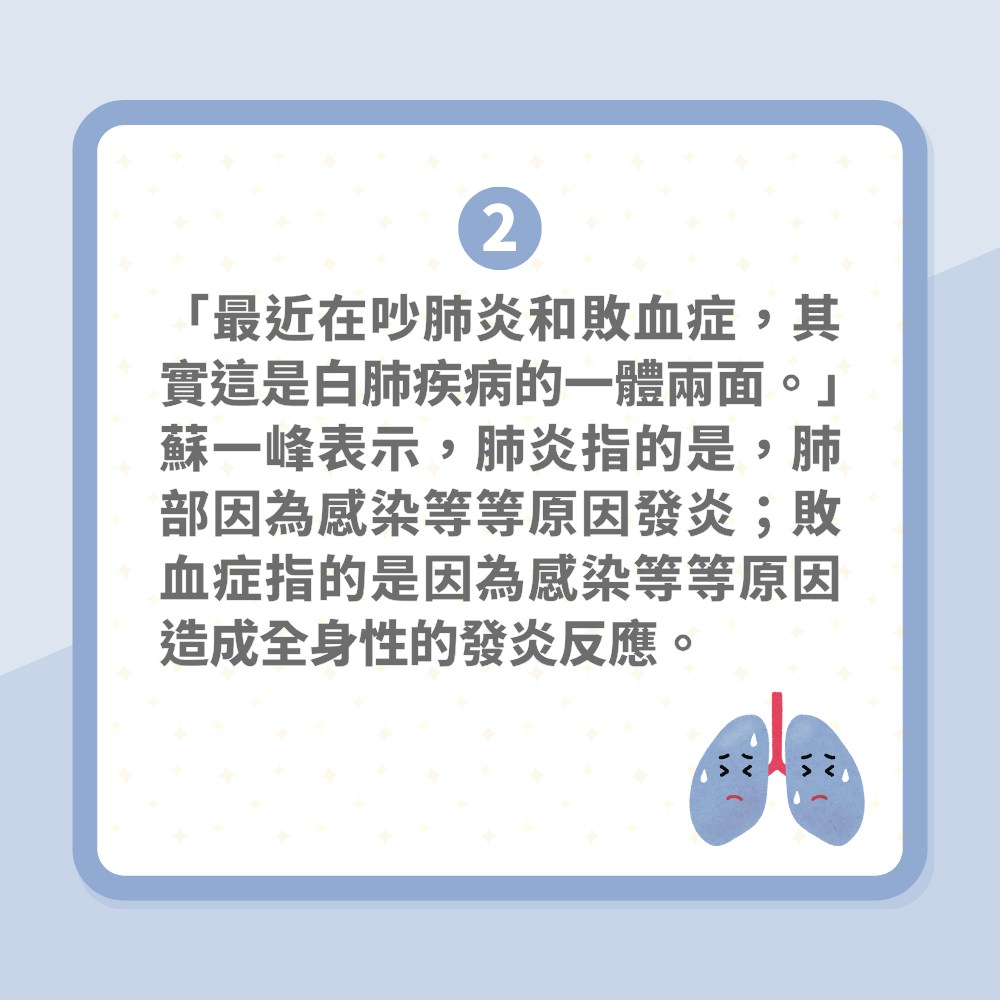 2

「最近在吵肺炎和敗血症，其實這是白肺疾病的一體兩面。」蘇一峰表示，肺炎指的是，肺部因為感染等等原因發炎；敗血症指的是因為感染等等原因造成全身性的發炎反應。